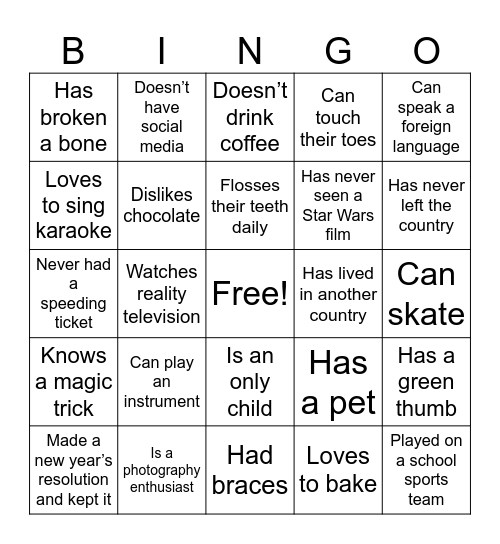 | B | I | N | G | O |
|---|---|---|---|---|
| Has broken a bone | Doesn’t have social media | Doesn’t drink coffee | Can touch their toes | Can speak a foreign language |
| Loves to sing karaoke | Dislikes chocolate | Flosses their teeth daily | Has never seen a Star Wars film | Has never left the country |
| Never had a speeding ticket | Watches reality television | Free! | Has lived in another country | Can skate |
| Knows a magic trick | Can play an instrument | Is an only child | Has a pet | Has a green thumb |
| Made a new year’s resolution and kept it | Is a photography enthusiast | Had braces | Loves to bake | Played on a school sports team |